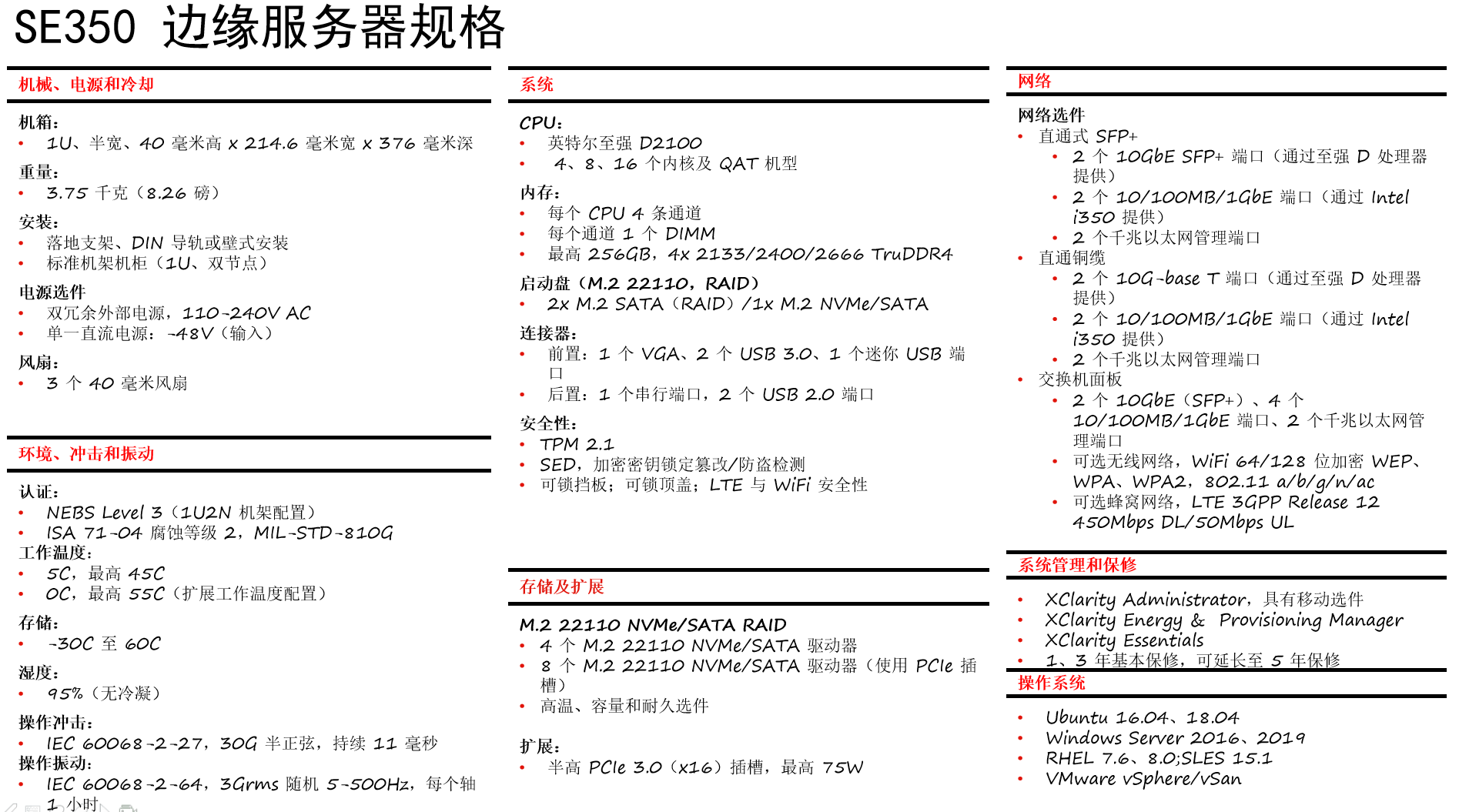 SE350 边缘服务器规格

机械、电源和冷却

机箱：
• 1U、半宽、40 毫米高 x 214.6 毫米宽 x 376 毫米深

重量：
• 3.75 千克（8.26 磅）

安装：
• 落地支架、DIN 导轨或壁式安装
• 标准机架机柜（1U、双节点）

电源选件
• 双冗余外部电源，110-240V AC
• 单一直流电源：-48V（输入）

风扇：
• 3 个 40 毫米风扇

环境、冲击和振动

认证：
• NEBS Level 3（1U2N 机架配置）
• ISA 71-04 腐蚀等级 2，MIL-STD-810G

工作温度：
• 5C，最高 45C
• 0C，最高 55C（扩展工作温度配置）

存储：
• -30C 至 60C

湿度：
• 95%（无冷凝）

操作冲击：
• IEC 60068-2-27，30G 半正弦，持续 11 毫秒

操作振动：
• IEC 60068-2-64，3Grms 随机 5-500Hz，每个轴 1 小时

系统

CPU：
• 英特尔至强 D2100
• 4、8、16 个内核及 QAT 机型

内存：
• 每个 CPU 4 条通道
• 每个通道 1 个 DIMM
• 最高 256GB，4x 2133/2400/2666 TruDDR4

启动盘（M.2 22110，RAID）
• 2x M.2 SATA（RAID）/1x M.2 NVMe/SATA

连接器：
• 前置：1 个 VGA、2 个 USB 3.0、1 个迷你 USB 端口
• 后置：1 个串行端口，2 个 USB 2.0 端口

安全性：
• TPM 2.1
• SED，加密密钥锁定篡改/防盗检测
• 可锁挡板；可锁顶盖；LTE 与 WiFi 安全性

存储及扩展

M.2 22110 NVMe/SATA RAID
• 4 个 M.2 22110 NVMe/SATA 驱动器
• 8 个 M.2 22110 NVMe/SATA 驱动器（使用 PCIe 插槽）
• 高温、容量和耐久选件

扩展：
• 半高 PCIe 3.0（x16）插槽，最高 75W

网络

网络选件
• 直通式 SFP+
  • 2 个 10GbE SFP+ 端口（通过至强 D 处理器提供）
  • 2 个 10/100MB/1GbE 端口（通过 Intel i350 提供）
  • 2 个千兆以太网管理端口
• 直通铜缆
  • 2 个 10G-base T 端口（通过至强 D 处理器提供）
  • 2 个 10/100MB/1GbE 端口（通过 Intel i350 提供）
  • 2 个千兆以太网管理端口
• 交换机面板
  • 2 个 10GbE（SFP+）、4 个 10/100MB/1GbE 端口、2 个千兆以太网管理端口
  • 可选无线网络，WiFi 64/128 位加密 WEP、WPA、WPA2，802.11 a/b/g/n/ac
  • 可选蜂窝网络，LTE 3GPP Release 12 450Mbps DL/50Mbps UL

系统管理和保修

• XClarity Administrator，具有移动选件
• XClarity Energy & Provisioning Manager
• XClarity Essentials
• 1、3 年基本保修，可延长至 5 年保修

操作系统

• Ubuntu 16.04、18.04
• Windows Server 2016、2019
• RHEL 7.6、8.0;SLES 15.1
• VMware vSphere/vSan